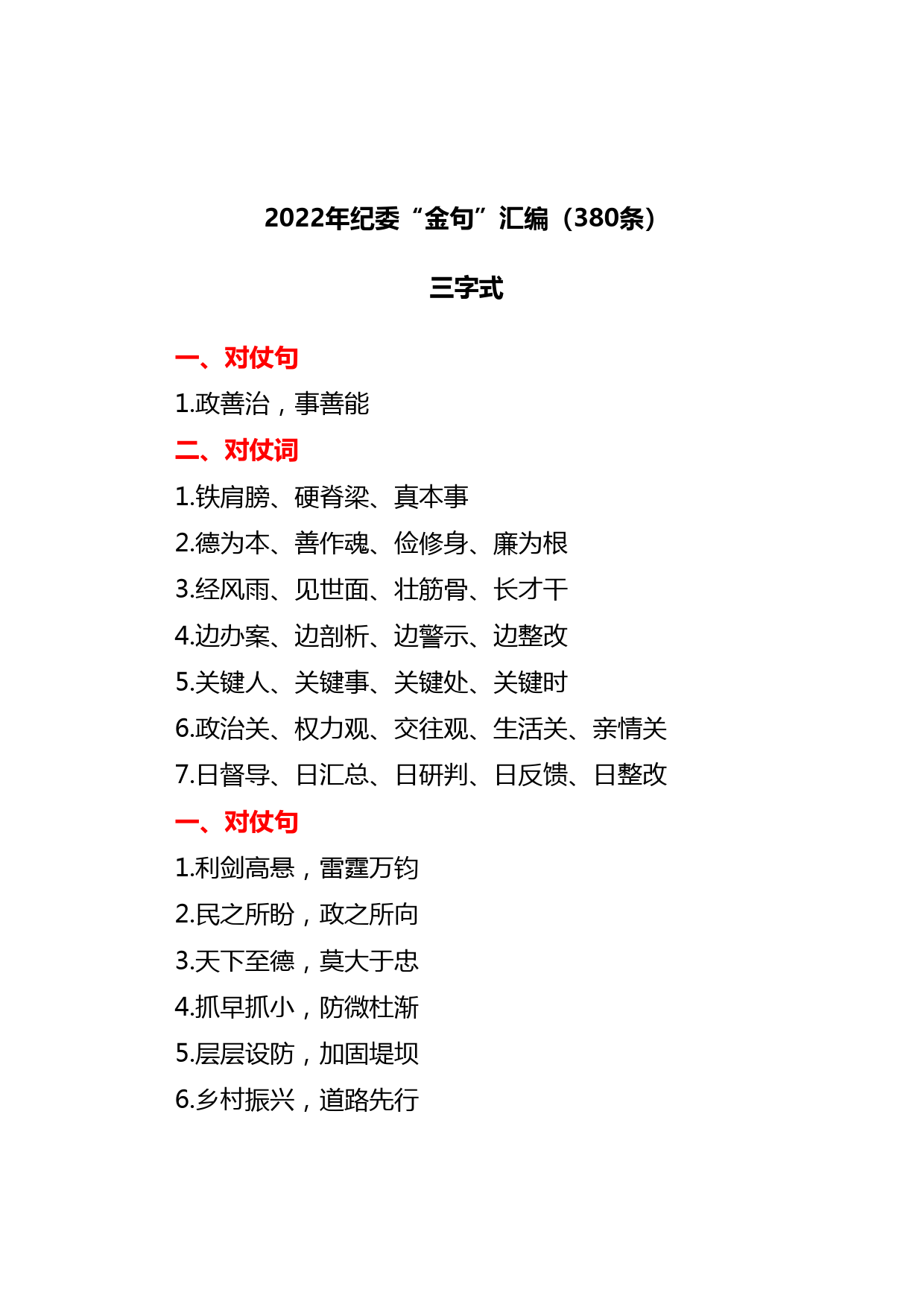 2022年纪委“金句”汇编（380条）

三字式

一、对仗句

1.政善治，事善能

二、对仗词

1.铁肩膀、硬脊梁、真本事

2.德为本、善作魂、俭修身、廉为根

3.经风雨、见世面、壮筋骨、长才干

4.边办案、边剖析、边警示、边整改

5.关键人、关键事、关键处、关键时

6.政治关、权力观、交往观、生活关、亲情关

7.日督导、日汇总、日研判、日反馈、日整改

一、对仗句

1.利剑高悬，雷霆万钧

2.民之所盼，政之所向

3.天下至德，莫大于忠

4.抓早抓小，防微杜渐

5.层层设防，加固堤坝

6.乡村振兴，道路先行